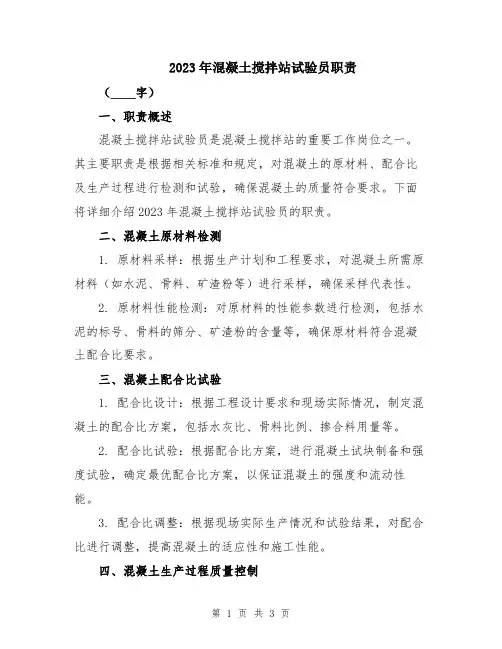 2023年混凝土搅拌站试验员职责

（____字）

一、职责概述

混凝土搅拌站试验员是混凝土搅拌站的重要工作岗位之一。其主要职责是根据相关标准和规定，对混凝土的原材料、配合比及生产过程进行检测和试验，确保混凝土的质量符合要求。下面将详细介绍2023年混凝土搅拌站试验员的职责。

二、混凝土原材料检测

1. 原材料采样：根据生产计划和工程要求，对混凝土所需原材料（如水泥、骨料、矿渣粉等）进行采样，确保采样代表性。

2. 原材料性能检测：对原材料的性能参数进行检测，包括水泥的标号、骨料的筛分、矿渣粉的含量等，确保原材料符合混凝土配合比要求。

三、混凝土配合比试验

1. 配合比设计：根据工程设计要求和现场实际情况，制定混凝土的配合比方案，包括水灰比、骨料比例、掺合料用量等。

2. 配合比试验：根据配合比方案，进行混凝土试块制备和强度试验，确定最优配合比方案，以保证混凝土的强度和流动性能。

3. 配合比调整：根据现场实际生产情况和试验结果，对配合比进行调整，提高混凝土的适应性和施工性能。

四、混凝土生产过程质量控制

第 1 页 共 3 页